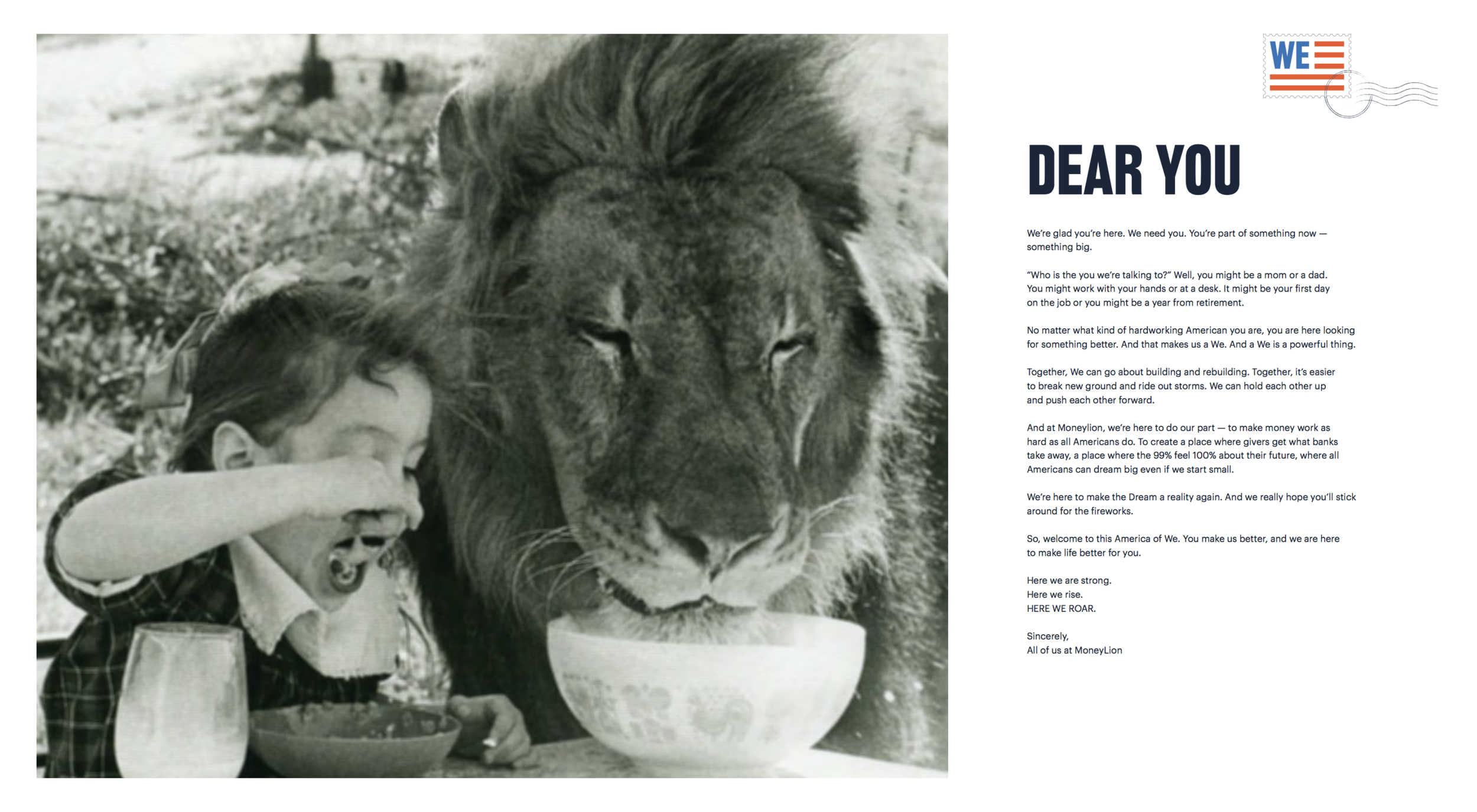 WE

DEAR YOU

We're glad you're here. We need you. You're part of something now — something big.

"Who is the you we're talking to?" Well, you might be a mom or a dad. You might work with your hands or at a desk. It might be your first day on the job or you might be a year from retirement.

No matter what kind of hardworking American you are, you are here looking for something better. And that makes us a We. And a We is a powerful thing.

Together, We can go about building and rebuilding. Together, it's easier to break new ground and ride out storms. We can hold each other up and push each other forward.

And at Moneylion, we're here to do our part — to make money work as hard as all Americans do. To create a place where givers get what banks take away, a place where the 99% feel 100% about their future, where all Americans can dream big even if we start small.

We're here to make the Dream a reality again. And we really hope you'll stick around for the fireworks.

So, welcome to this America of We. You make us better, and we are here to make life better for you.

Here we are strong.
Here we rise.
HERE WE ROAR.

Sincerely,
All of us at MoneyLion